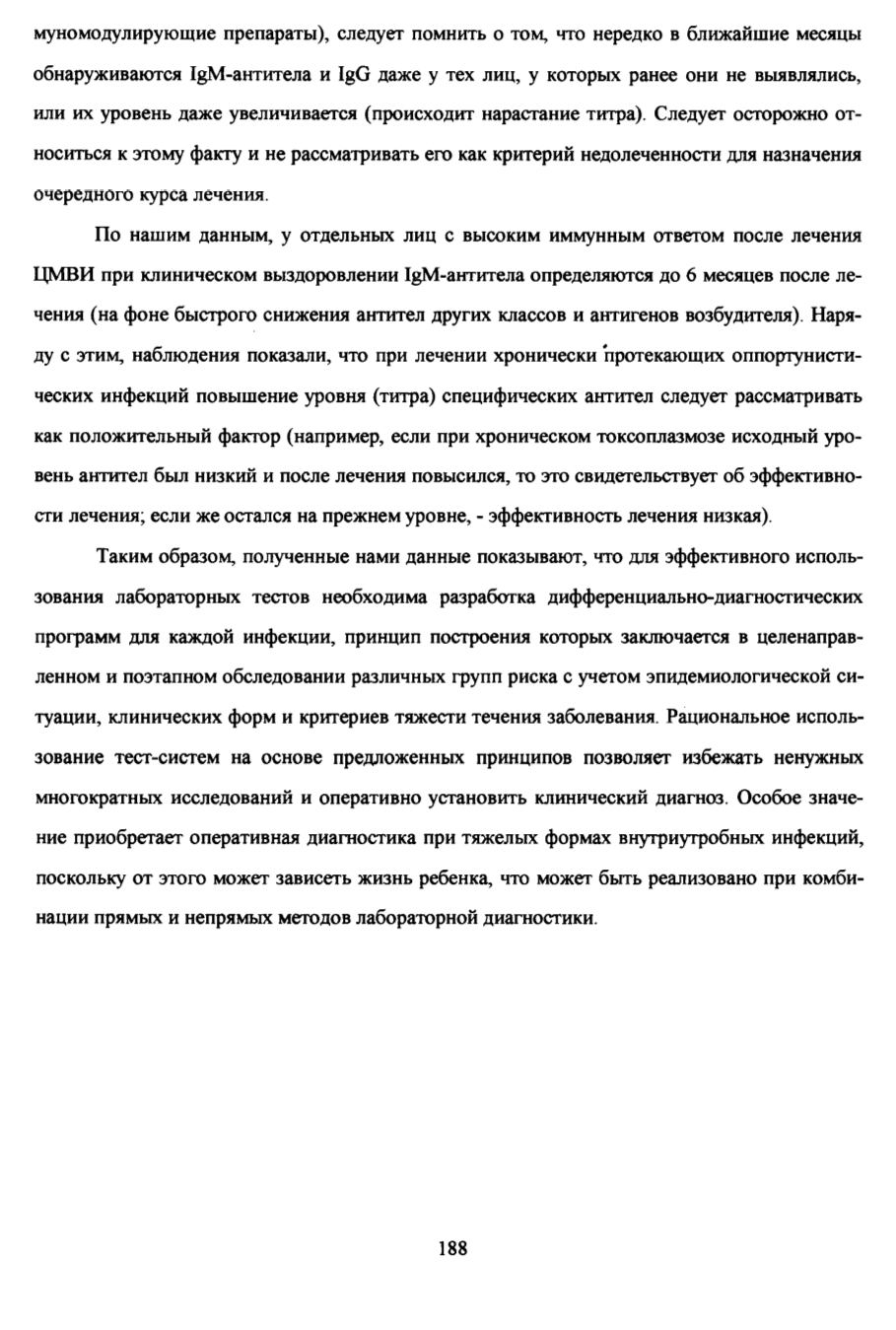 муномодулирующие препараты), следует помнить о том, что нередко в ближайшие месяцы обнаруживаются IgM-антитела и IgG даже у тех лиц, у которых ранее они не выявлялись, или их уровень даже увеличивается (происходит нарастание титра). Следует осторожно относиться к этому факту и не рассматривать его как критерий недолеченности для назначения очередного курса лечения.

По нашим данным, у отдельных лиц с высоким иммунным ответом после лечения ЦМВИ при клиническом выздоровлении IgM-антитела определяются до 6 месяцев после лечения (на фоне быстрого снижения антител других классов и антигенов возбудителя). Наряду с этим, наблюдения показали, что при лечении хронически протекающих оппортунистических инфекций повышение уровня (титра) специфических антител следует рассматривать как положительный фактор (например, если при хроническом токсоплазмозе исходный уровень антител был низкий и после лечения повысился, то это свидетельствует об эффективности лечения; если же остался на прежнем уровне, - эффективность лечения низкая).

Таким образом, полученные нами данные показывают, что для эффективного использования лабораторных тестов необходима разработка дифференциально-диагностических программ для каждой инфекции, принцип построения которых заключается в целенаправленном и поэтапном обследовании различных групп риска с учетом эпидемиологической ситуации, клинических форм и критериев тяжести течения заболевания. Рациональное использование тест-систем на основе предложенных принципов позволяет избежать ненужных многократных исследований и оперативно установить клинический диагноз. Особое значение приобретает оперативная диагностика при тяжелых формах внутриутробных инфекций, поскольку от этого может зависеть жизнь ребенка, что может быть реализовано при комбинации прямых и непрямых методов лабораторной диагностики.

188